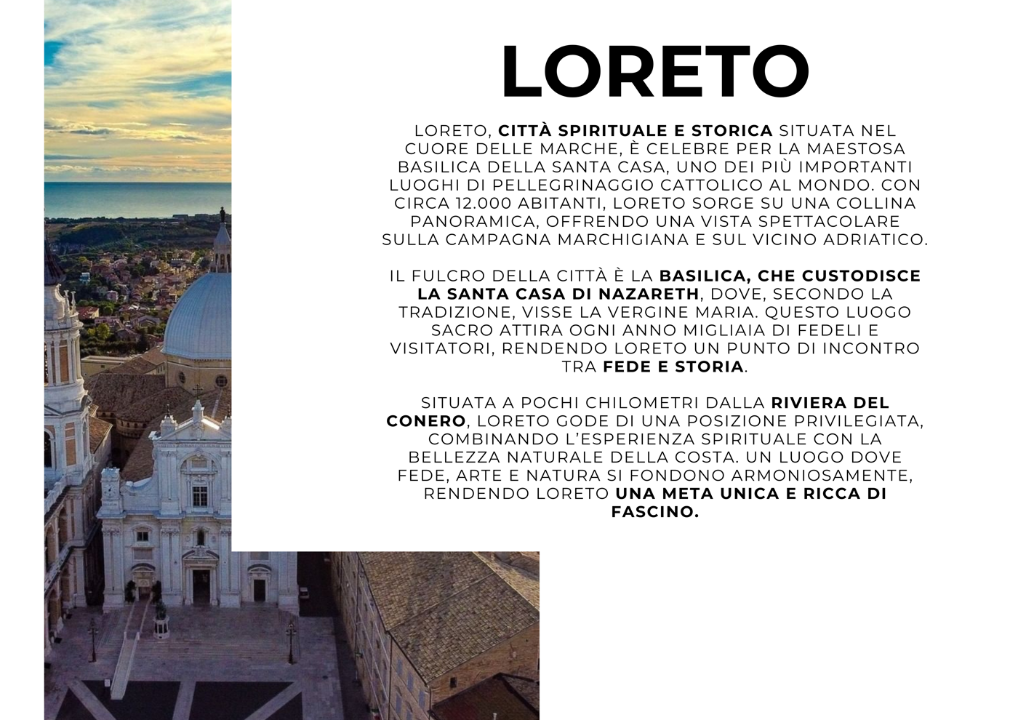 LORETO

LORETO, CITTÀ SPIRITUALE E STORICA SITUATA NEL CUORE DELLE MARCHE, È CELEBRE PER LA MAESTOSA BASILICA DELLA SANTA CASA, UNO DEI PIÙ IMPORTANTI LUOGHI DI PELLEGRINAGGIO CATTOLICO AL MONDO. CON CIRCA 12.000 ABITANTI, LORETO SORGE SU UNA COLLINA PANORAMICA, OFFRENDO UNA VISTA SPETTACOLARE SULLA CAMPAGNA MARCHIGIANA E SUL VICINO ADRIATICO.

IL FULCRO DELLA CITTÀ È LA BASILICA, CHE CUSTODISCE LA SANTA CASA DI NAZARETH, DOVE, SECONDO LA TRADIZIONE, VISSE LA VERGINE MARIA. QUESTO LUOGO SACRO ATTIRA OGNI ANNO MIGLIAIA DI FEDELI E VISITATORI, RENDENDO LORETO UN PUNTO DI INCONTRO TRA FEDE E STORIA.

SITUATA A POCHI CHILOMETRI DALLA RIVIERA DEL CONERO, LORETO GODE DI UNA POSIZIONE PRIVILEGIATA, COMBINANDO L'ESPERIENZA SPIRITUALE CON LA BELLEZZA NATURALE DELLA COSTA. UN LUOGO DOVE FEDE, ARTE E NATURA SI FONDONO ARMONIOSAMENTE, RENDENDO LORETO UNA META UNICA E RICCA DI FASCINO.